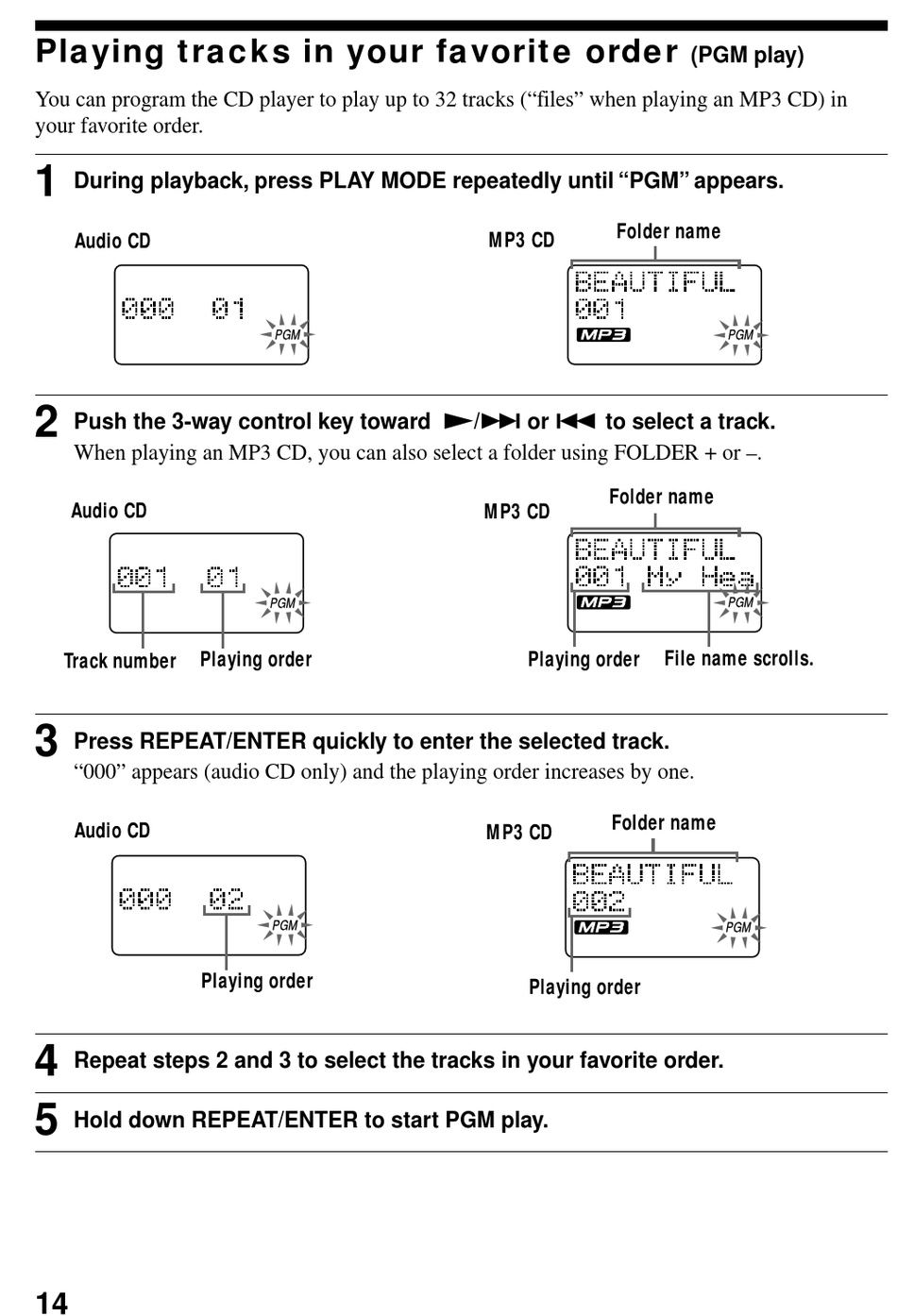 Playing tracks in your favorite order (PGM play)

You can program the CD player to play up to 32 tracks (“files” when playing an MP3 CD) in your favorite order.

1 During playback, press PLAY MODE repeatedly until “PGM” appears.

Audio CD

000 01

PGM

MP3 CD

Folder name

BEAUTIFUL
001

MP3

PGM

2 Push the 3-way control key toward ►/►►I or I◄◄ to select a track.
When playing an MP3 CD, you can also select a folder using FOLDER + or –.

Audio CD

001 01

PGM

Track number

Playing order

MP3 CD

Folder name

BEAUTIFUL
001 My Hea

MP3

PGM

Playing order

File name scrolls.

3 Press REPEAT/ENTER quickly to enter the selected track.
“000” appears (audio CD only) and the playing order increases by one.

Audio CD

000 02

PGM

Playing order

MP3 CD

Folder name

BEAUTIFUL
002

MP3

PGM

Playing order

4 Repeat steps 2 and 3 to select the tracks in your favorite order.

5 Hold down REPEAT/ENTER to start PGM play.

14